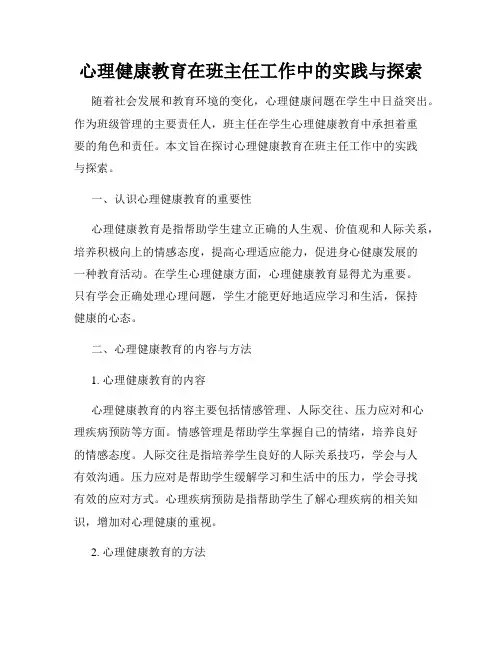 心理健康教育在班主任工作中的实践与探索

随着社会发展和教育环境的变化，心理健康问题在学生中日益突出。作为班级管理的主要责任人，班主任在学生心理健康教育中承担着重要的角色和责任。本文旨在探讨心理健康教育在班主任工作中的实践与探索。

一、认识心理健康教育的重要性

心理健康教育是指帮助学生建立正确的人生观、价值观和人际关系，培养积极向上的情感态度，提高心理适应能力，促进身心健康发展的一种教育活动。在学生心理健康方面，心理健康教育显得尤为重要。只有学会正确处理心理问题，学生才能更好地适应学习和生活，保持健康的心态。

二、心理健康教育的内容与方法

1. 心理健康教育的内容

心理健康教育的内容主要包括情感管理、人际交往、压力应对和心理疾病预防等方面。情感管理是帮助学生掌握自己的情绪，培养良好的情感态度。人际交往是指培养学生良好的人际关系技巧，学会与人有效沟通。压力应对是帮助学生缓解学习和生活中的压力，学会寻找有效的应对方式。心理疾病预防是指帮助学生了解心理疾病的相关知识，增加对心理健康的重视。

2. 心理健康教育的方法